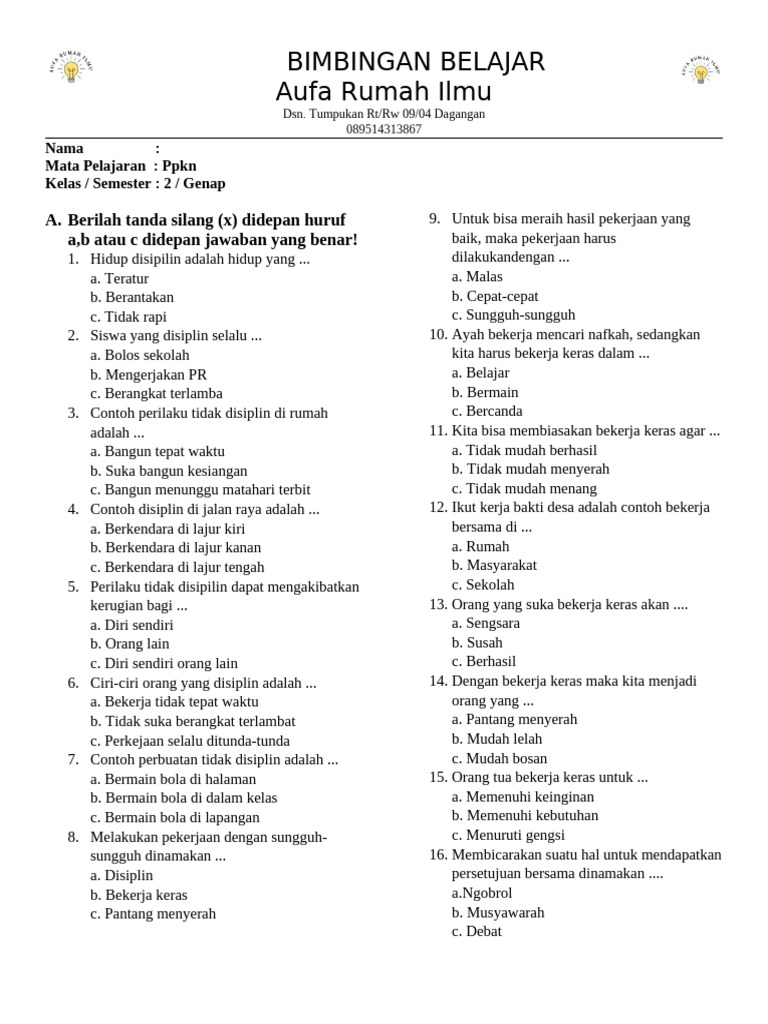 AUFA RUMAH ILMU

BIMBINGAN BELAJAR
Aufa Rumah Ilmu
Dsn. Tumpukan Rt/Rw 09/04 Dagangan
089514313867

AUFA RUMAH ILMU

Nama :
Mata Pelajaran : Ppkn
Kelas / Semester : 2 / Genap

A. Berilah tanda silang (x) didepan huruf a,b atau c didepan jawaban yang benar!
1. Hidup disipilin adalah hidup yang ...
a. Teratur
b. Berantakan
c. Tidak rapi
2. Siswa yang disiplin selalu ...
a. Bolos sekolah
b. Mengerjakan PR
c. Berangkat terlamba
3. Contoh perilaku tidak disiplin di rumah adalah ...
a. Bangun tepat waktu
b. Suka bangun kesiangan
c. Bangun menunggu matahari terbit
4. Contoh disiplin di jalan raya adalah ...
a. Berkendara di lajur kiri
b. Berkendara di lajur kanan
c. Berkendara di lajur tengah
5. Perilaku tidak disipilin dapat mengakibatkan kerugian bagi ...
a. Diri sendiri
b. Orang lain
c. Diri sendiri orang lain
6. Ciri-ciri orang yang disiplin adalah ...
a. Bekerja tidak tepat waktu
b. Tidak suka berangkat terlambat
c. Perkejaan selalu ditunda-tunda
7. Contoh perbuatan tidak disiplin adalah ...
a. Bermain bola di halaman
b. Bermain bola di dalam kelas
c. Bermain bola di lapangan
8. Melakukan pekerjaan dengan sungguh-sungguh dinamakan ...
a. Disiplin
b. Bekerja keras
c. Pantang menyerah
9. Untuk bisa meraih hasil pekerjaan yang baik, maka pekerjaan harus dilakukandengan ...
a. Malas
b. Cepat-cepat
c. Sungguh-sungguh
10. Ayah bekerja mencari nafkah, sedangkan kita harus bekerja keras dalam ...
a. Belajar
b. Bermain
c. Bercanda
11. Kita bisa membiasakan bekerja keras agar ...
a. Tidak mudah berhasil
b. Tidak mudah menyerah
c. Tidak mudah menang
12. Ikut kerja bakti desa adalah contoh bekerja bersama di ...
a. Rumah
b. Masyarakat
c. Sekolah
13. Orang yang suka bekerja keras akan ....
a. Sengsara
b. Susah
c. Berhasil
14. Dengan bekerja keras maka kita menjadi orang yang ...
a. Pantang menyerah
b. Mudah lelah
c. Mudah bosan
15. Orang tua bekerja keras untuk ...
a. Memenuhi keinginan
b. Memenuhi kebutuhan
c. Menuruti gengsi
16. Membicarakan suatu hal untuk mendapatkan persetujuan bersama dinamakan ....
a.Ngobrol
b. Musyawarah
c. Debat